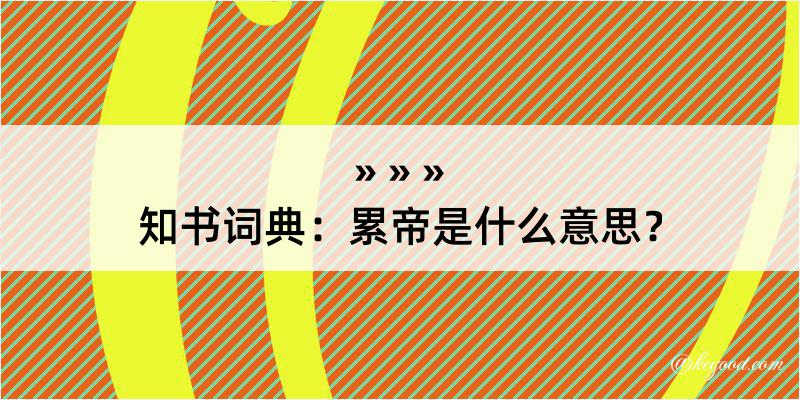 » » »
知书词典：累帝是什么意思？

@kegood.com